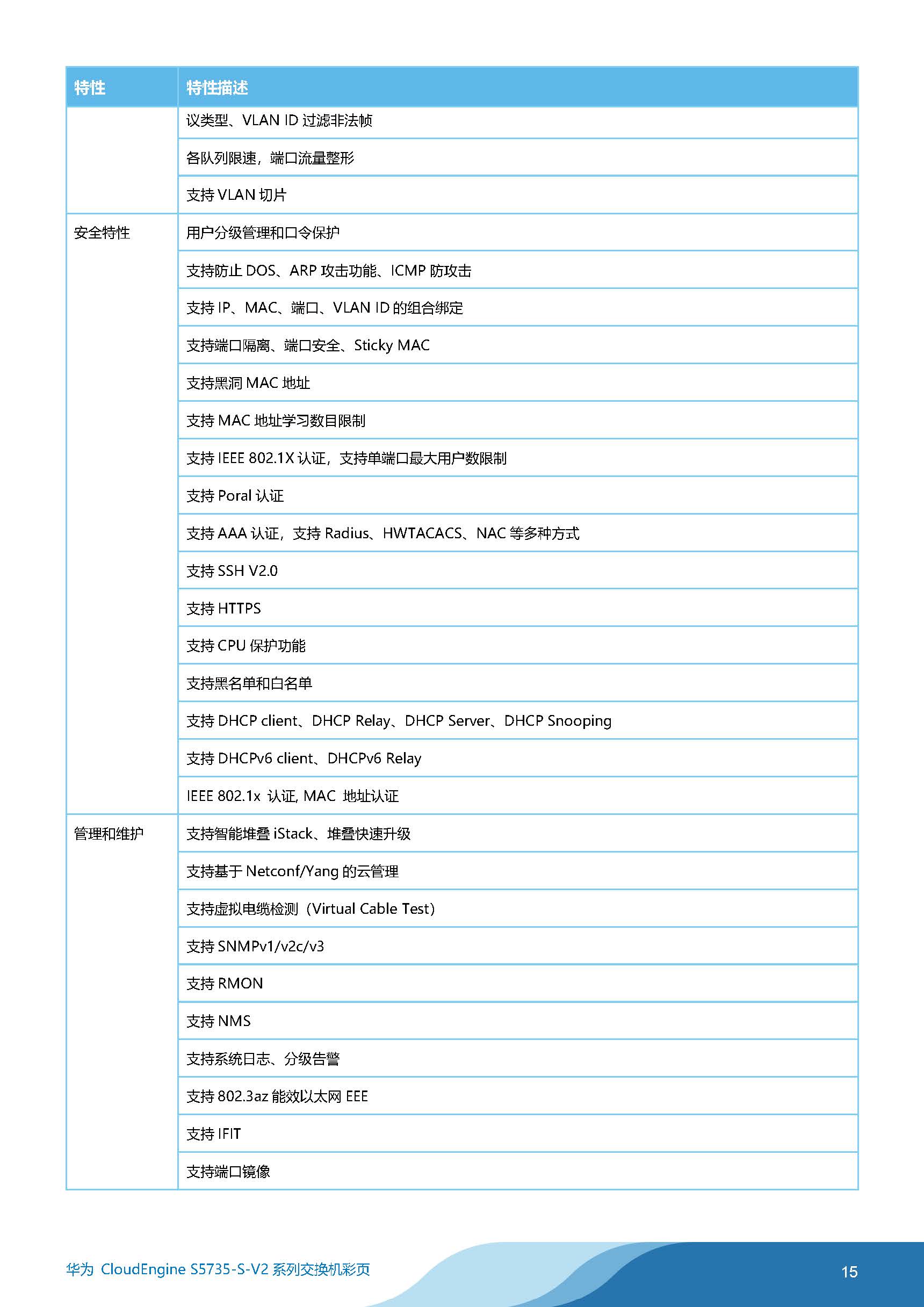 | 特性 | 特性描述 |
|---|---|
| | 议类型、VLAN ID 过滤非法帧 |
| | 各队列限速，端口流量整形 |
| | 支持 VLAN 切片 |
| 安全特性 | 用户分级管理和口令保护 |
| | 支持防止 DOS、ARP 攻击功能、ICMP 防攻击 |
| | 支持 IP、MAC、端口、VLAN ID 的组合绑定 |
| | 支持端口隔离、端口安全、Sticky MAC |
| | 支持黑洞 MAC 地址 |
| | 支持 MAC 地址学习数目限制 |
| | 支持 IEEE 802.1X 认证，支持单端口最大用户数限制 |
| | 支持 Poral 认证 |
| | 支持 AAA 认证，支持 Radius、HWTACACS、NAC 等多种方式 |
| | 支持 SSH V2.0 |
| | 支持 HTTPS |
| | 支持 CPU 保护功能 |
| | 支持黑名单和白名单 |
| | 支持 DHCP client、DHCP Relay、DHCP Server、DHCP Snooping |
| | 支持 DHCPv6 client、DHCPv6 Relay |
| | IEEE 802.1x 认证, MAC 地址认证 |
| 管理和维护 | 支持智能堆叠 iStack、堆叠快速升级 |
| | 支持基于 Netconf/Yang 的云管理 |
| | 支持虚拟电缆检测（Virtual Cable Test） |
| | 支持 SNMPv1/v2c/v3 |
| | 支持 RMON |
| | 支持 NMS |
| | 支持系统日志、分级告警 |
| | 支持 802.3az 能效以太网 EEE |
| | 支持 IFIT |
| | 支持端口镜像 |

华为 CloudEngine S5735-S-V2 系列交换机彩页

15